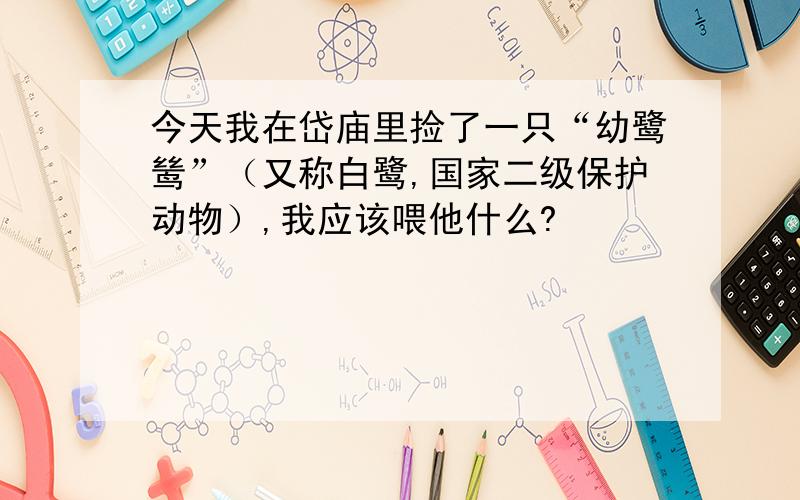 今天我在岱庙里捡了一只“幼鹭鸶”（又称白鹭,国家二级保护动物）,我应该喂他什么?